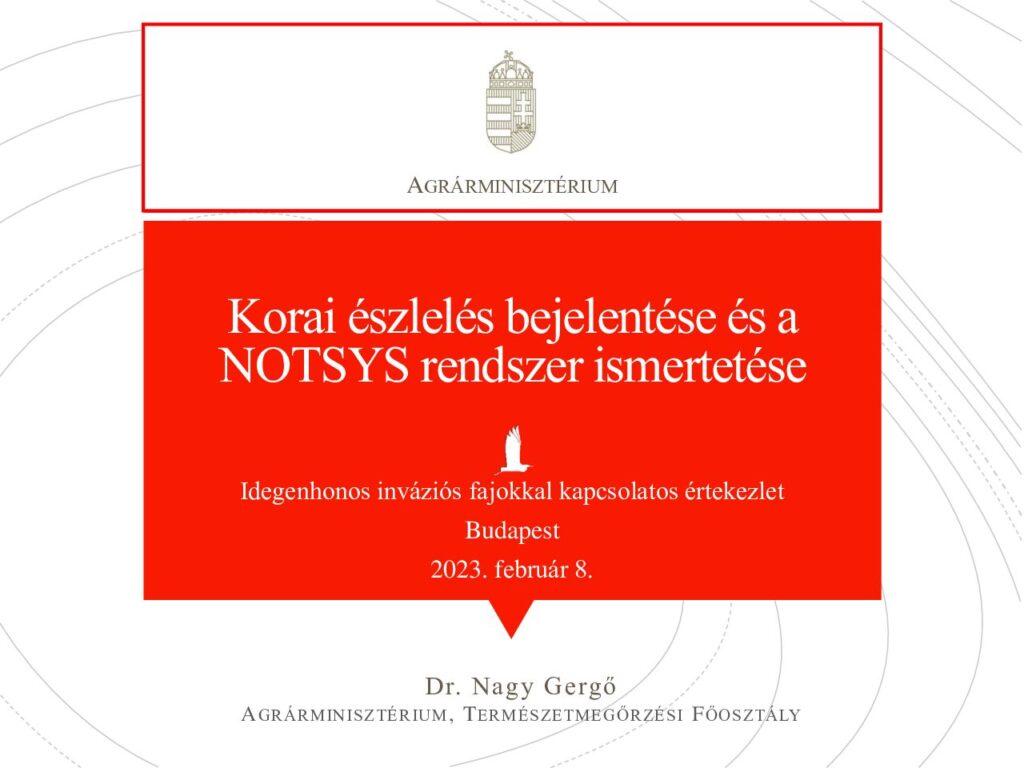 AGRÁRMINISZTÉRIUM

Korai észlelés bejelentése és a NOTSYS rendszer ismertetése

Idegenhonos inváziós fajokkal kapcsolatos értekezlet
Budapest
2023. február 8.

Dr. Nagy Gergő
AGRÁRMINISZTÉRIUM, TERMÉSZETMEGŐRZÉSI FŐOSZTÁLY